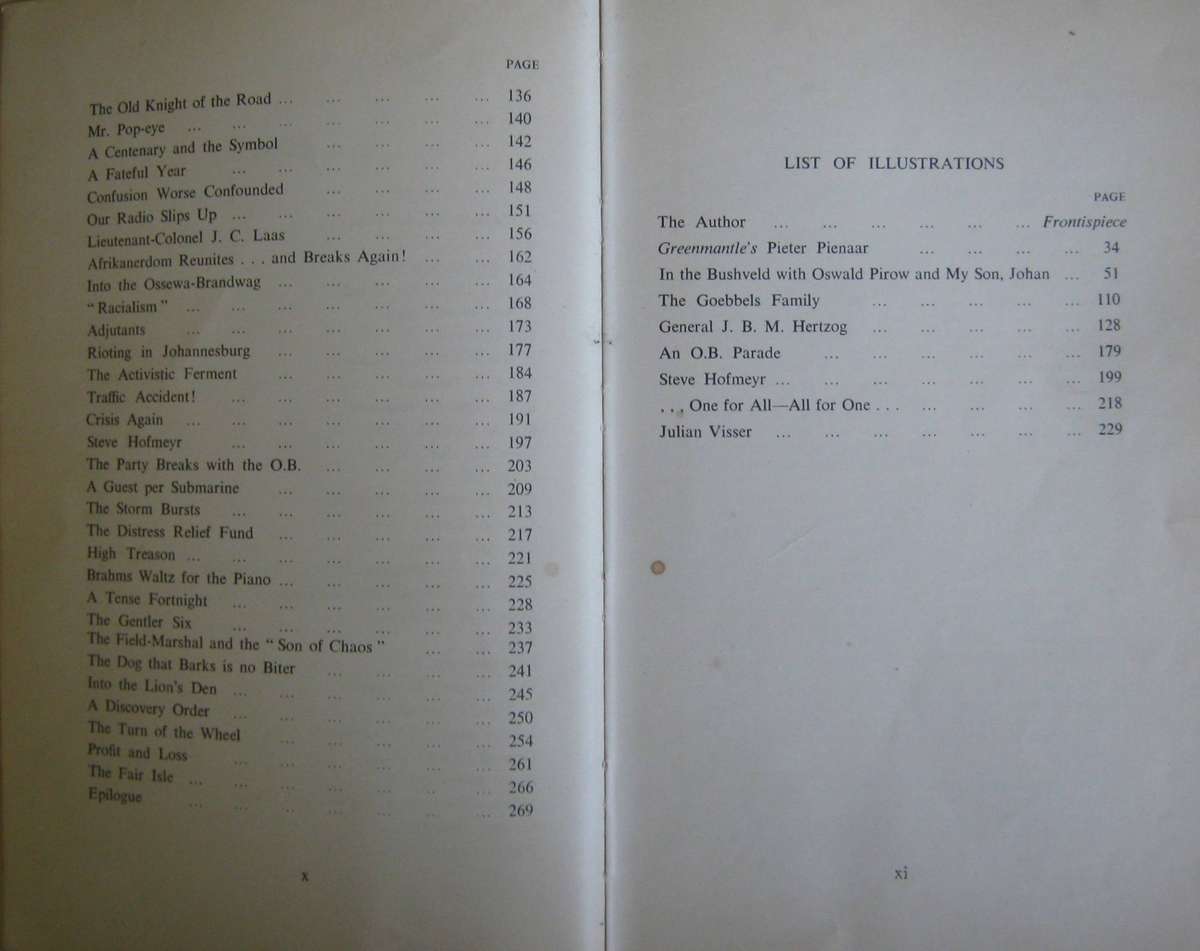 PAGE

The Old Knight of the Road 136
Mr. Pop-eye 140
A Centenary and the Symbol 142
A Fateful Year 146
Confusion Worse Confounded 148
Our Radio Slips Up 151
Lieutenant-Colonel J. C. Laas 156
Afrikanerdom Reunites . . . and Breaks Again! 162
Into the Ossewa-Brandwag 164
"Racialism" 168
Adjutants 173
Rioting in Johannesburg 177
The Activistic Ferment 184
Traffic Accident! 187
Crisis Again 191
Steve Hofmeyr 197
The Party Breaks with the O.B. 203
A Guest per Submarine 209
The Storm Bursts 213
The Distress Relief Fund 217
High Treason 221
Brahms Waltz for the Piano 225
A Tense Fortnight 228
The Gentler Six 233
The Field-Marshal and the "Son of Chaos" 237
The Dog that Barks is no Biter 241
Into the Lion's Den 245
A Discovery Order 250
The Turn of the Wheel 254
Profit and Loss 261
The Fair Isle 266
Epilogue 269

x

LIST OF ILLUSTRATIONS

PAGE

The Author Frontispiece
Greenmantle's Pieter Pienaar 34
In the Bushveld with Oswald Pirow and My Son, Johan 51
The Goebbels Family 110
General J. B. M. Hertzog 128
An O.B. Parade 179
Steve Hofmeyr 199
. . , One for All—All for One . . . 218
Julian Visser 229

xi